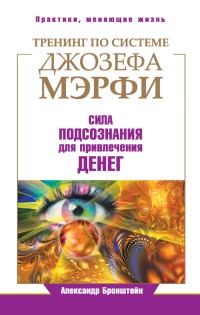 Практики, меняющие жизнь

ТРЕНИНГ ПО СИСТЕМЕ
ДЖОЗЕФА
МЭРФИ

СИЛА
ПОДСОЗНАНИЯ
для привлечения
ДЕНЕГ

Александр Бронштейн